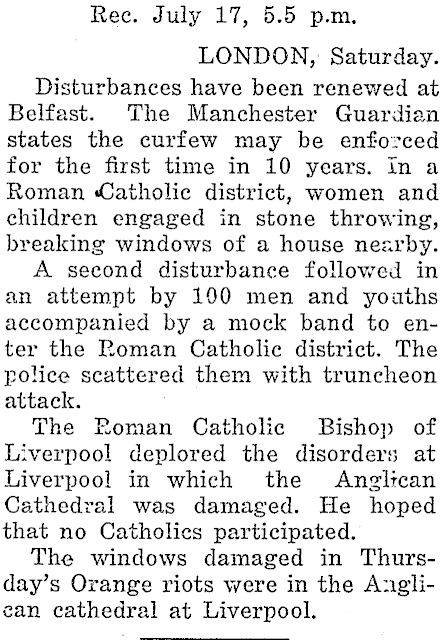 Rec. July 17, 5.5 p.m.

LONDON, Saturday.

Disturbances have been renewed at Belfast. The Manchester Guardian states the curfew may be enforced for the first time in 10 years. In a Roman Catholic district, women and children engaged in stone throwing, breaking windows of a house nearby.

A second disturbance followed in an attempt by 100 men and youths accompanied by a mock band to enter the Roman Catholic district. The police scattered them with truncheon attack.

The Roman Catholic Bishop of Liverpool deplored the disorders at Liverpool in which the Anglican Cathedral was damaged. He hoped that no Catholics participated.

The windows damaged in Thursday's Orange riots were in the Anglican cathedral at Liverpool.